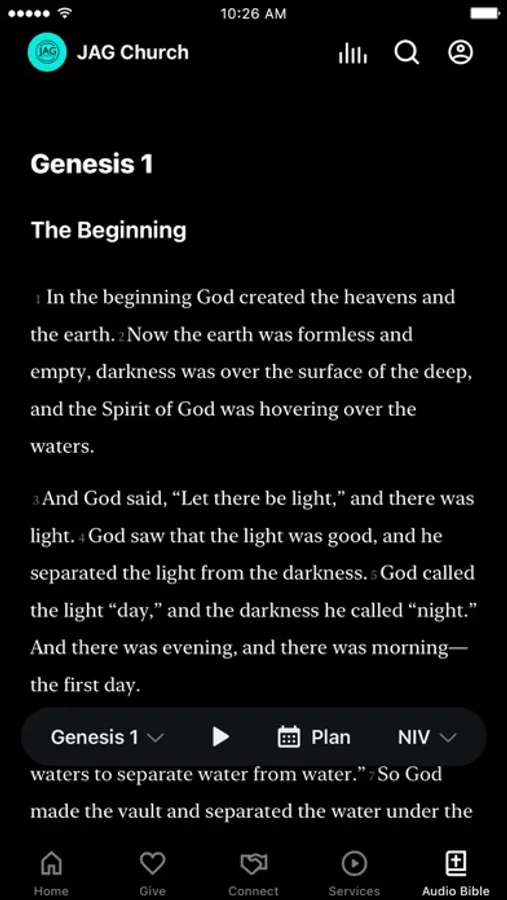 10:26 AM

JAG

JAG Church

Genesis 1

The Beginning

1 In the beginning God created the heavens and the earth. 2 Now the earth was formless and empty, darkness was over the surface of the deep, and the Spirit of God was hovering over the waters.

3 And God said, “Let there be light,” and there was light. 4 God saw that the light was good, and he separated the light from the darkness. 5 God called the light “day,” and the darkness he called “night.” And there was evening, and there was morning—the first day.

Genesis 1 Plan NIV

waters to separate water from water.” 7 So God made the vault and separated the water under the

Home Give Connect Services Audio Bible